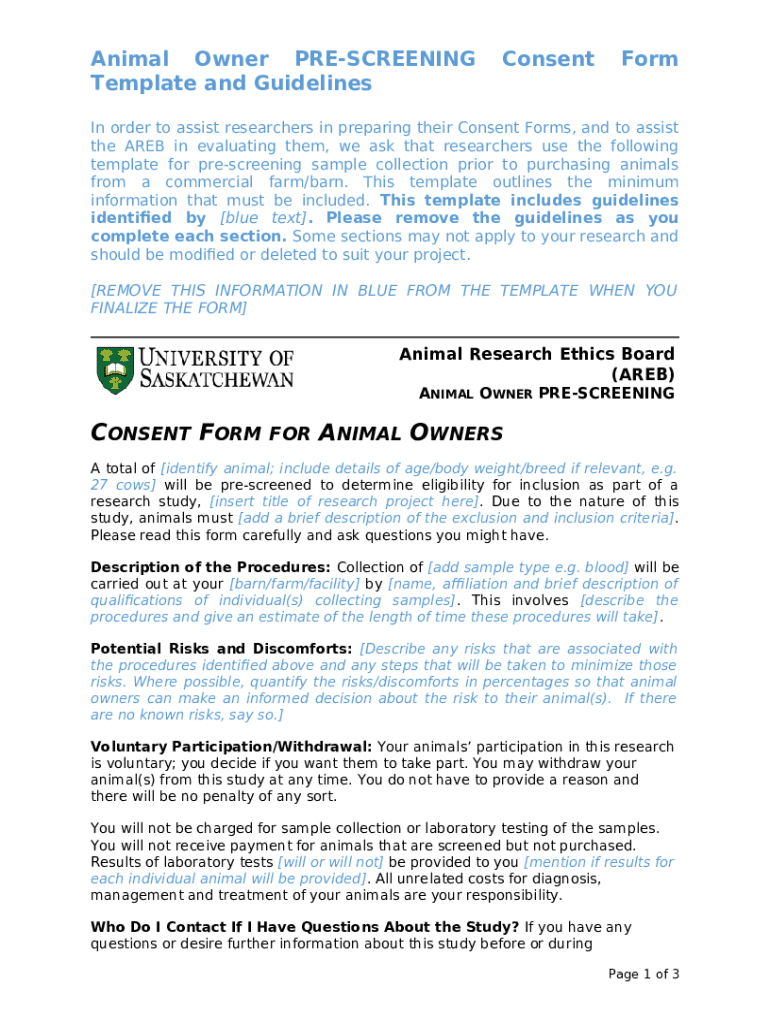 Animal Owner PRE-SCREENING Consent Form Template and Guidelines

In order to assist researchers in preparing their Consent Forms, and to assist the AREB in evaluating them, we ask that researchers use the following template for pre-screening sample collection prior to purchasing animals from a commercial farm/barn. This template outlines the minimum information that must be included. This template includes guidelines identified by [blue text]. Please remove the guidelines as you complete each section. Some sections may not apply to your research and should be modified or deleted to suit your project.

[REMOVE THIS INFORMATION IN BLUE FROM THE TEMPLATE WHEN YOU FINALIZE THE FORM]

UNIVERSITY OF SASKATCHEWAN

Animal Research Ethics Board (AREB)
ANIMAL OWNER PRE-SCREENING

CONSENT FORM FOR ANIMAL OWNERS

A total of [identify animal; include details of age/body weight/breed if relevant, e.g. 27 cows] will be pre-screened to determine eligibility for inclusion as part of a research study, [insert title of research project here]. Due to the nature of this study, animals must [add a brief description of the exclusion and inclusion criteria]. Please read this form carefully and ask questions you might have.

Description of the Procedures: Collection of [add sample type e.g. blood] will be carried out at your [barn/farm/facility] by [name, affiliation and brief description of qualifications of individual(s) collecting samples]. This involves [describe the procedures and give an estimate of the length of time these procedures will take].

Potential Risks and Discomforts: [Describe any risks that are associated with the procedures identified above and any steps that will be taken to minimize those risks. Where possible, quantify the risks/discomforts in percentages so that animal owners can make an informed decision about the risk to their animal(s). If there are no known risks, say so.]

Voluntary Participation/Withdrawal: Your animals' participation in this research is voluntary; you decide if you want them to take part. You may withdraw your animal(s) from this study at any time. You do not have to provide a reason and there will be no penalty of any sort.

You will not be charged for sample collection or laboratory testing of the samples. You will not receive payment for animals that are screened but not purchased. Results of laboratory tests [will or will not] be provided to you [mention if results for each individual animal will be provided]. All unrelated costs for diagnosis, management and treatment of your animals are your responsibility.

Who Do I Contact If I Have Questions About the Study? If you have any questions or desire further information about this study before or during

Page 1 of 3